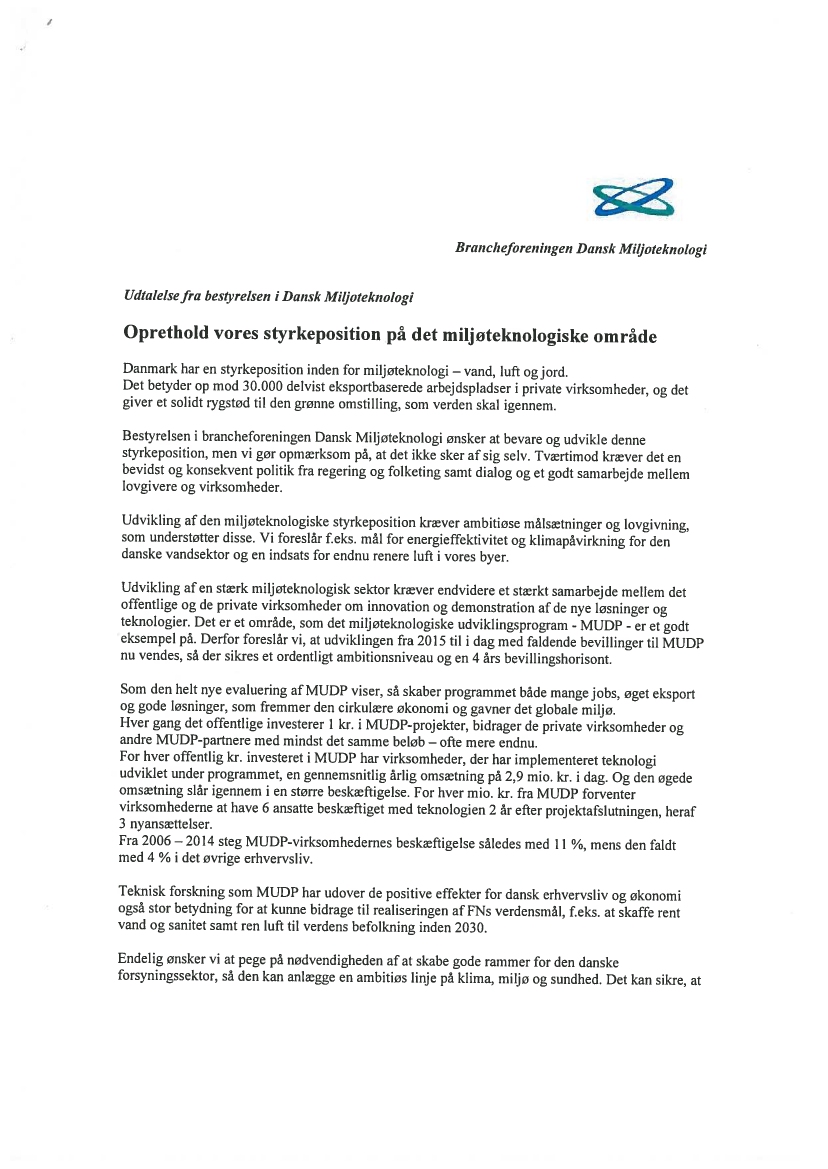 Brancheforeningen Dansk Miljøteknologi

Udtalelse fra bestyrelsen i Dansk Miljøteknologi

Oprethold vores styrkeposition på det miljøteknologiske område

Danmark har en styrkeposition inden for miljøteknologi – vand, luft og jord.
Det betyder op mod 30.000 delvist eksportbaserede arbejdspladser i private virksomheder, og det giver et solidt rygstød til den grønne omstilling, som verden skal igennem.

Bestyrelsen i brancheforeningen Dansk Miljøteknologi ønsker at bevare og udvikle denne styrkeposition, men vi gør opmærksom på, at det ikke sker af sig selv. Tværtimod kræver det en bevidst og konsekvent politik fra regering og folketing samt dialog og et godt samarbejde mellem lovgivere og virksomheder.

Udvikling af den miljøteknologiske styrkeposition kræver ambitiøse målsætninger og lovgivning, som understøtter disse. Vi foreslår f.eks. mål for energieffektivitet og klimapåvirkning for den danske vandsektor og en indsats for endnu renere luft i vores byer.

Udvikling af en stærk miljøteknologisk sektor kræver endvidere et stærkt samarbejde mellem det offentlige og de private virksomheder om innovation og demonstration af de nye løsninger og teknologier. Det er et område, som det miljøteknologiske udviklingsprogram - MUDP - er et godt eksempel på. Derfor foreslår vi, at udviklingen fra 2015 til i dag med faldende bevillinger til MUDP nu vendes, så der sikres et ordentligt ambitionsniveau og en 4 års bevillingshorisont.

Som den helt nye evaluering af MUDP viser, så skaber programmet både mange jobs, øget eksport og gode løsninger, som fremmer den cirkulære økonomi og gavner det globale miljø.
Hver gang det offentlige investerer 1 kr. i MUDP-projekter, bidrager de private virksomheder og andre MUDP-partnere med mindst det samme beløb – ofte mere endnu.
For hver offentlig kr. investeret i MUDP har virksomheder, der har implementeret teknologi udviklet under programmet, en gennemsnitlig årlig omsætning på 2,9 mio. kr. i dag. Og den øgede omsætning slår igennem i en større beskæftigelse. For hver mio. kr. fra MUDP forventer virksomhederne at have 6 ansatte beskæftiget med teknologien 2 år efter projektafslutningen, heraf 3 nyansættelser.
Fra 2006 – 2014 steg MUDP-virksomhedernes beskæftigelse således med 11 %, mens den faldt med 4 % i det øvrige erhvervsliv.

Teknisk forskning som MUDP har udover de positive effekter for dansk erhvervsliv og økonomi også stor betydning for at kunne bidrage til realiseringen af FNs verdensmål, f.eks. at skaffe rent vand og sanitet samt ren luft til verdens befolkning inden 2030.

Endelig ønsker vi at pege på nødvendigheden af at skabe gode rammer for den danske forsyningssektor, så den kan anlægge en ambitiøs linje på klima, miljø og sundhed. Det kan sikre, at